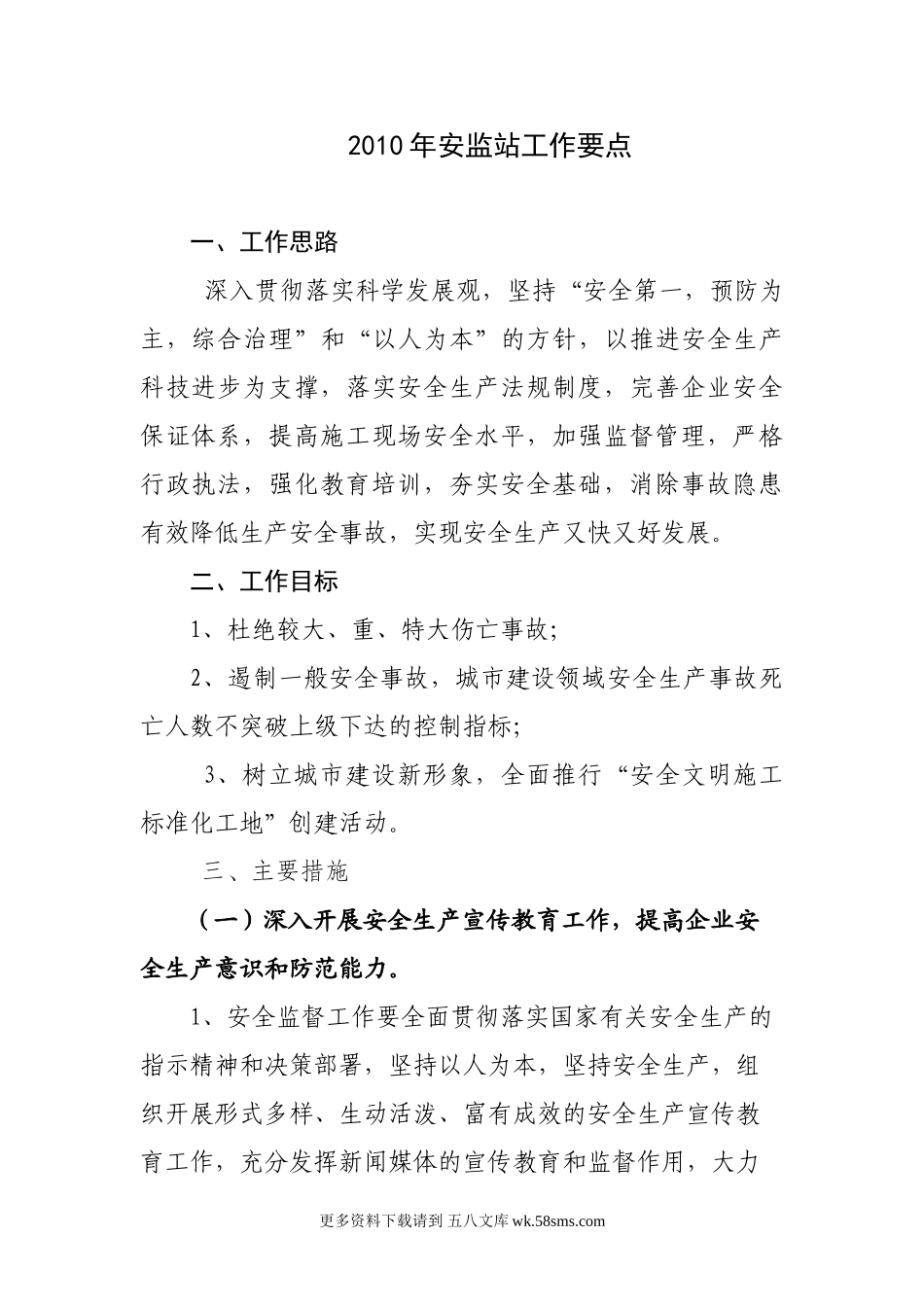 2010年安监站工作要点

一、工作思路

深入贯彻落实科学发展观，坚持“安全第一，预防为主，综合治理”和“以人为本”的方针，以推进安全生产科技进步为支撑，落实安全生产法规制度，完善企业安全保证体系，提高施工现场安全水平，加强监督管理，严格行政执法，强化教育培训，夯实安全基础，消除事故隐患有效降低生产安全事故，实现安全生产又快又好发展。

二、工作目标

1、杜绝较大、重、特大伤亡事故;

2、遏制一般安全事故，城市建设领域安全生产事故死亡人数不突破上级下达的控制指标;

3、树立城市建设新形象，全面推行“安全文明施工标准化工地”创建活动。

三、主要措施

（一）深入开展安全生产宣传教育工作，提高企业安全生产意识和防范能力。

1、安全监督工作要全面贯彻落实国家有关安全生产的指示精神和决策部署，坚持以人为本，坚持安全生产，组织开展形式多样、生动活泼、富有成效的安全生产宣传教育工作，充分发挥新闻媒体的宣传教育和监督作用，大力

更多资料下载请到 五八文库 wk.58sms.com